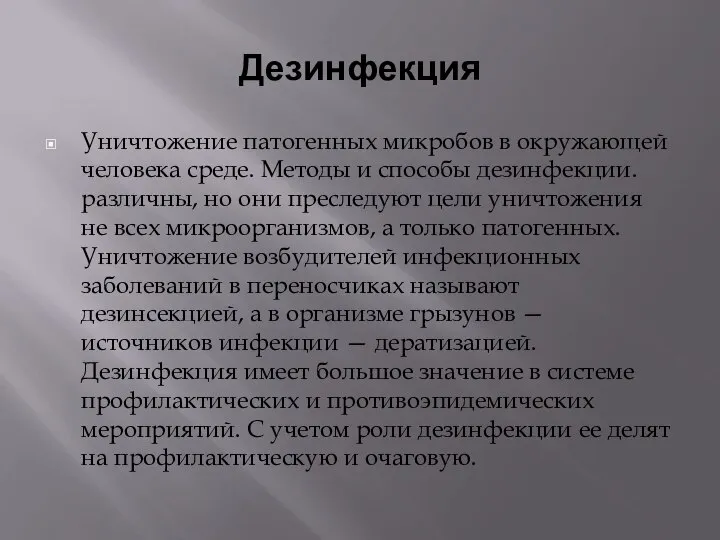 Дезинфекция

Уничтожение патогенных микробов в окружающей человека среде. Методы и способы дезинфекции. различны, но они преследуют цели уничтожения не всех микроорганизмов, а только патогенных. Уничтожение возбудителей инфекционных заболеваний в переносчиках называют дезинсекцией, а в организме грызунов — источников инфекции — дератизацией. Дезинфекция имеет большое значение в системе профилактических и противоэпидемических мероприятий. С учетом роли дезинфекции ее делят на профилактическую и очаговую.